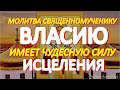 МОЛИТВА СВЯЩЕННОМУЧЕНИКУ
ВЛАСИЮ
ИМЕЕТ ЧУДЕСНУЮ СИЛУ
ИСЦЕЛЕНИЯ